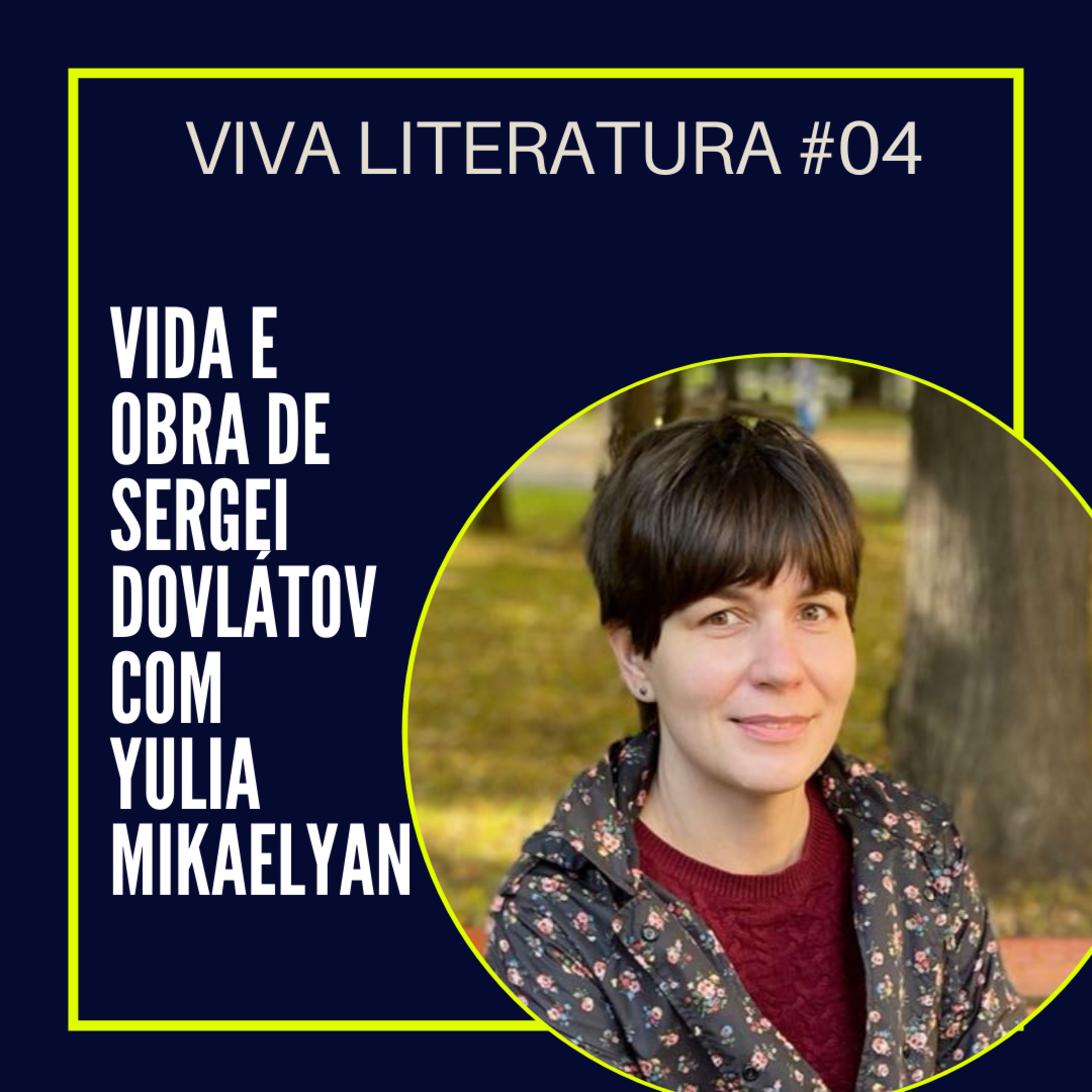 VIVA LITERATURA #04

VIDA E OBRA DE SERGEI DOVLÁTOV COM YULIA MIKAELYAN